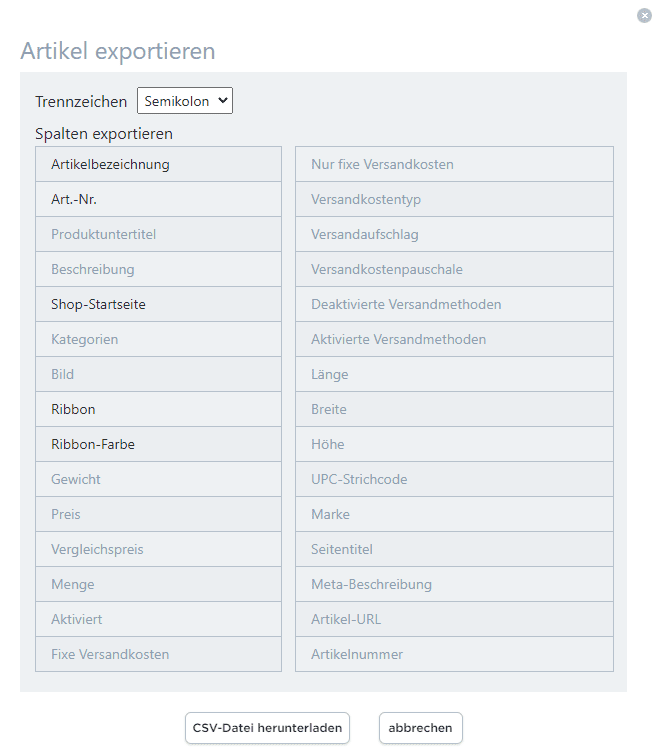 Artikel exportieren

Trennzeichen Semikolon

Spalten exportieren

Artikelbezeichnung
Art.-Nr.
Produktuntertitel
Beschreibung
Shop-Startseite
Kategorien
Bild
Ribbon
Ribbon-Farbe
Gewicht
Preis
Vergleichspreis
Menge
Aktiviert
Fixe Versandkosten

Nur fixe Versandkosten
Versandkostentyp
Versandaufschlag
Versandkostenpauschale
Deaktivierte Versandmethoden
Aktivierte Versandmethoden
Länge
Breite
Höhe
UPC-Strichcode
Marke
Seitentitel
Meta-Beschreibung
Artikel-URL
Artikelnummer

CSV-Datei herunterladen
abbrechen